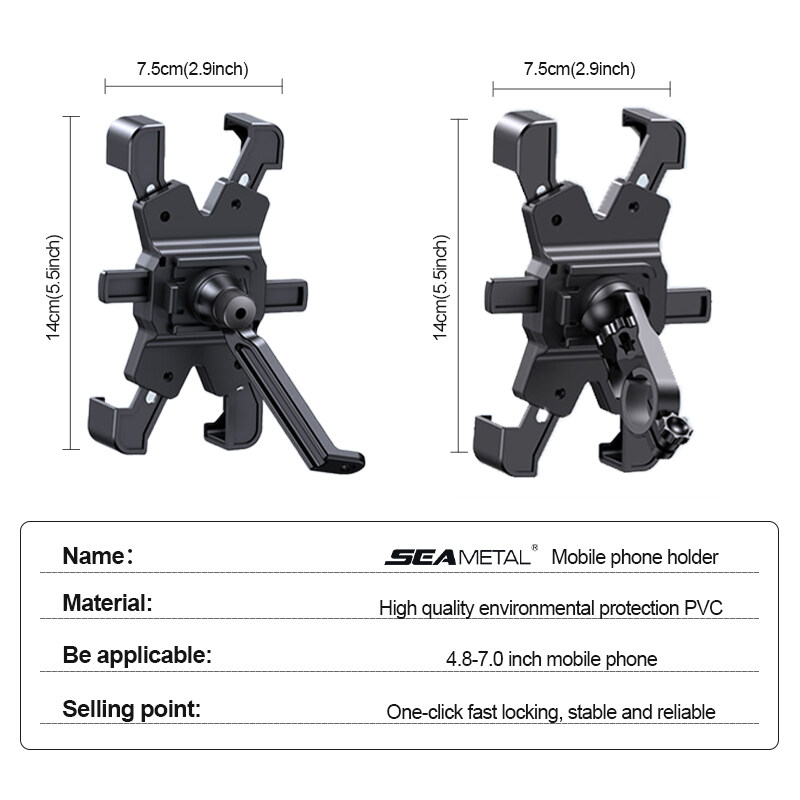 7.5cm(2.9inch)

14cm(5.5inch)

7.5cm(2.9inch)

14cm(5.5inch)

Name: SEAMETAL® Mobile phone holder

Material: High quality environmental protection PVC

Be applicable: 4.8-7.0 inch mobile phone

Selling point: One-click fast locking, stable and reliable